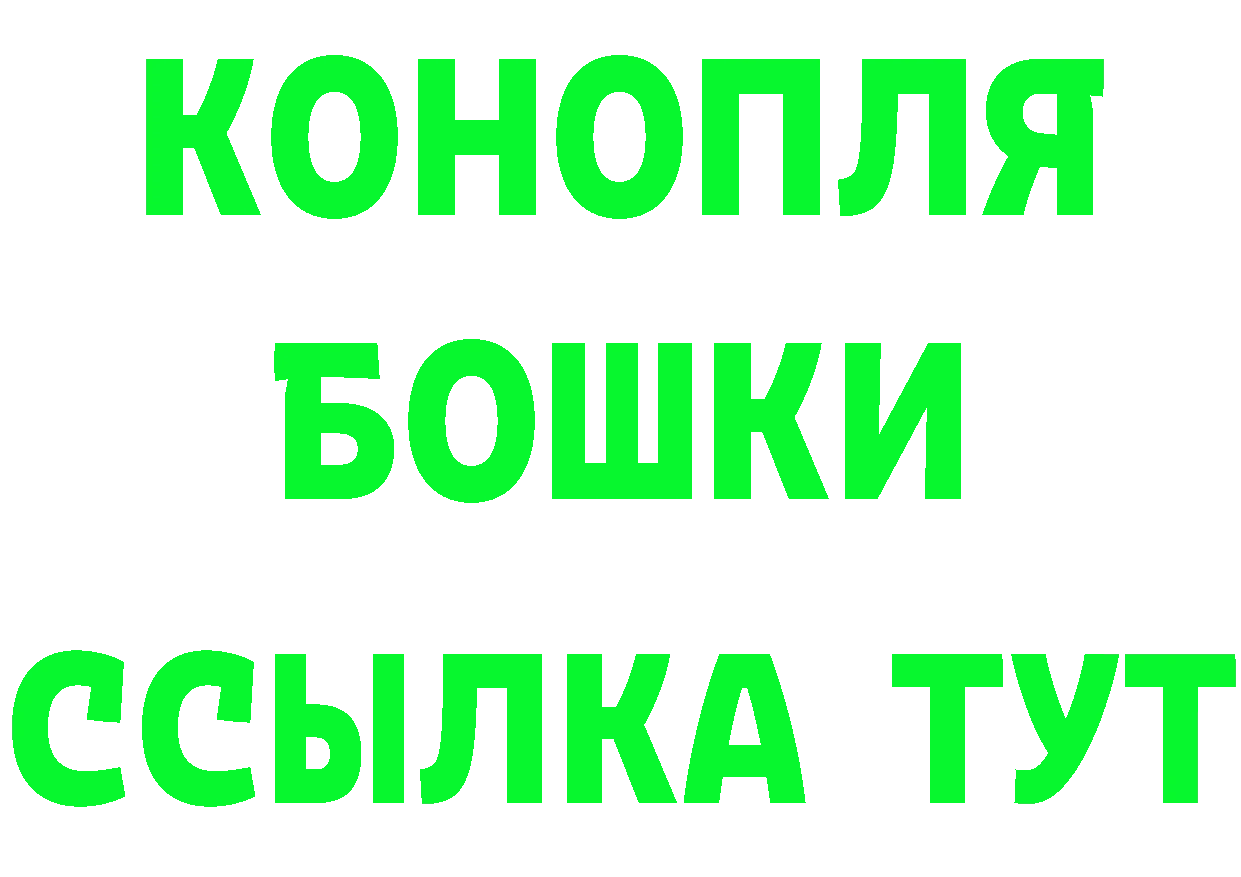 КОНОПЛЯ
БОШКИ
ССЫЛКА ТУТ